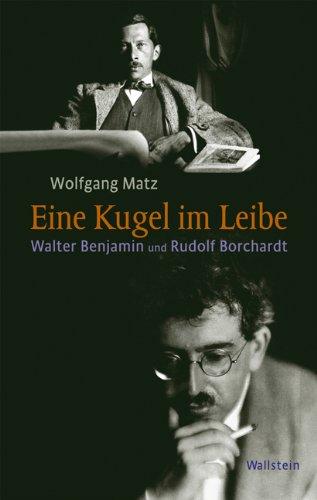 Wolfgang Matz

Eine Kugel im Leibe

Walter Benjamin und Rudolf Borchardt

Wallstein